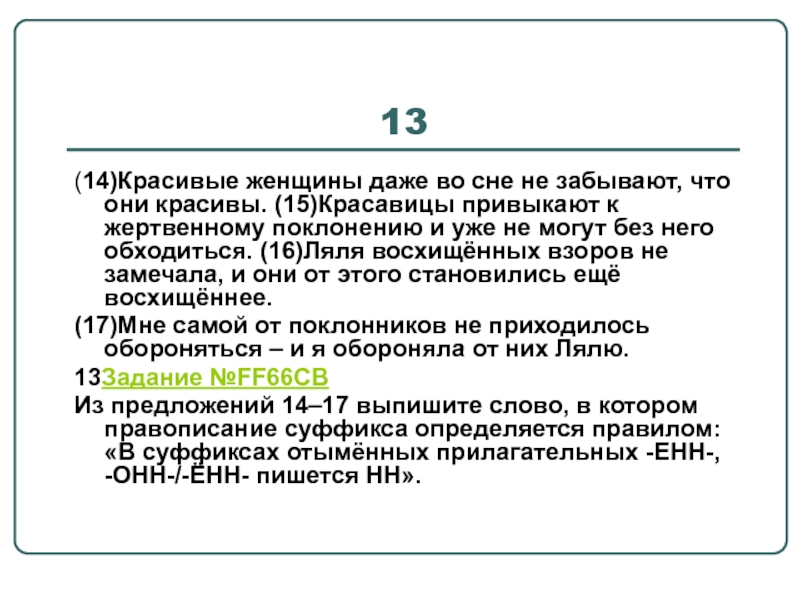 13

(14)Красивые женщины даже во сне не забывают, что они красивы. (15)Красавицы привыкают к жертвенному поклонению и уже не могут без него обходиться. (16)Ляля восхищённых взоров не замечала, и они от этого становились ещё восхищённее.

(17)Мне самой от поклонников не приходилось обороняться – и я обороняла от них Лялю.

13Задание №FF66CB

Из предложений 14–17 выпишите слово, в котором правописание суффикса определяется правилом: «В суффиксах отымённых прилагательных -ЕНН-, -ОНН-/-ЁНН- пишется НН».